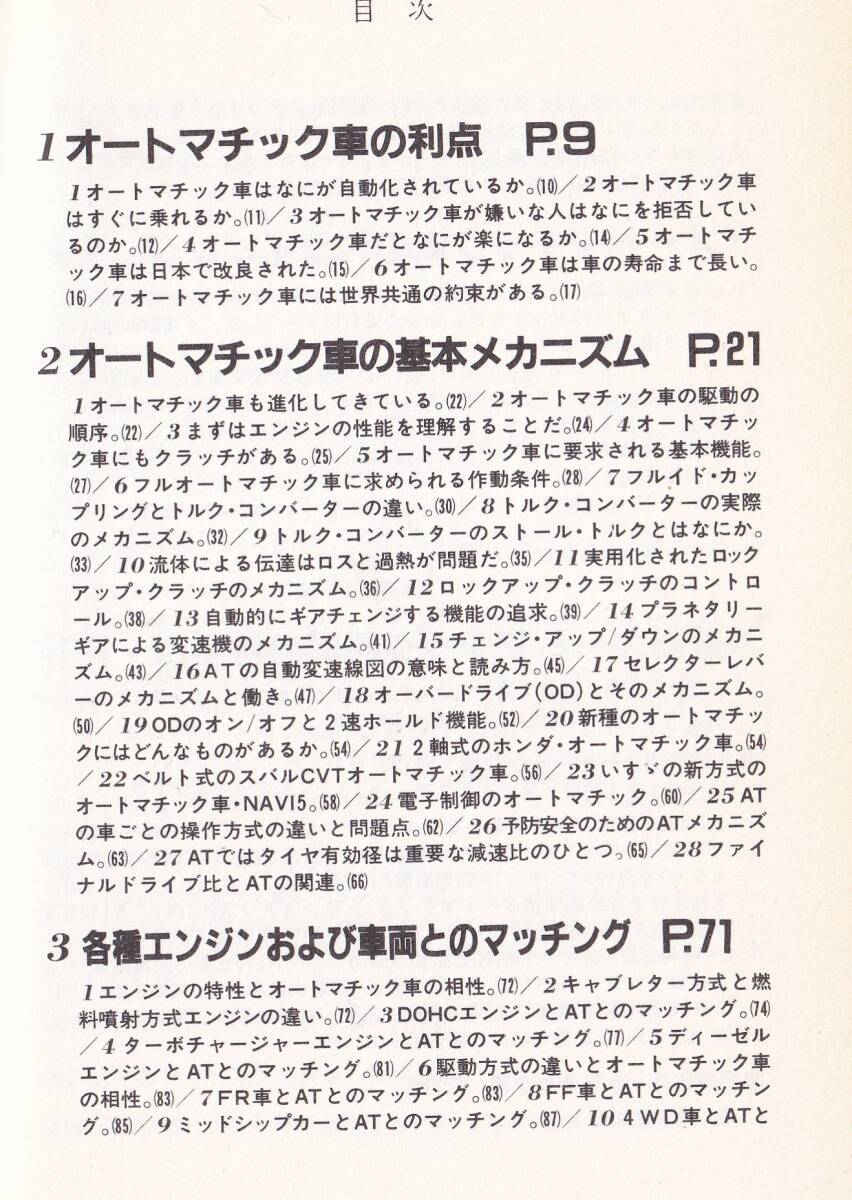 目　次

1 オートマチック車の利点　P.9

1 オートマチック車はなにが自動化されているか。(10)／2 オートマチック車はすぐに乗れるか。(11)／3 オートマチック車が嫌いな人はなにを拒否しているのか。(12)／4 オートマチック車だとなにが楽になるか。(14)／5 オートマチック車は日本で改良された。(15)／6 オートマチック車は車の寿命まで長い。(16)／7 オートマチック車には世界共通の約束がある。(17)

2 オートマチック車の基本メカニズム　P.21

1 オートマチック車も進化してきている。(22)／2 オートマチック車の駆動の順序。(22)／3 まずはエンジンの性能を理解することだ。(24)／4 オートマチック車にもクラッチがある。(25)／5 オートマチック車に要求される基本機能。(27)／6 フルオートマチック車に求められる作動条件。(28)／7 フルイド・カップリングとトルク・コンバーターの違い。(30)／8 トルク・コンバーターの実際のメカニズム。(32)／9 トルク・コンバーターのストール・トルクとはなにか。(33)／10 流体による伝達はロスと過熱が問題だ。(35)／11 実用化されたロックアップ・クラッチのメカニズム。(36)／12 ロックアップ・クラッチのコントロール。(38)／13 自動的にギアチェンジする機能の追求。(39)／14 プラネタリーギアによる変速機のメカニズム。(41)／15 チェンジ・アップ/ダウンのメカニズム。(43)／16 ATの自動変速線図の意味と読み方。(45)／17 セレクターレバーのメカニズムと働き。(47)／18 オーバードライブ(OD)とそのメカニズム。(50)／19 ODのオン/オフと2速ホールド機能。(52)／20 新種のオートマチックにはどんなものがあるか。(54)／21 2軸式のホンダ・オートマチック車。(54)／22 ベルト式のスバルCVTオートマチック車。(56)／23 いすゞの新方式のオートマチック車・NAVI5。(58)／24 電子制御のオートマチック。(60)／25 ATの車ごとの操作方式の違いと問題点。(62)／26 予防安全のためのATメカニズム。(63)／27 ATではタイヤ有効径は重要な減速比のひとつ。(65)／28 ファイナルドライブ比とATの関連。(66)

3 各種エンジンおよび車両とのマッチング　P.71

1 エンジンの特性とオートマチック車の相性。(72)／2 キャブレター方式と燃料噴射方式エンジンの違い。(72)／3 DOHCエンジンとATとのマッチング。(74)／4 ターボチャージャーエンジンとATとのマッチング。(77)／5 ディーゼルエンジンとATとのマッチング。(81)／6 駆動方式の違いとオートマチック車の相性。(83)／7 FR車とATとのマッチング。(83)／8 FF車とATとのマッチング。(85)／9 ミッドシップカーとATとのマッチング。(87)／10 4WD車とATと